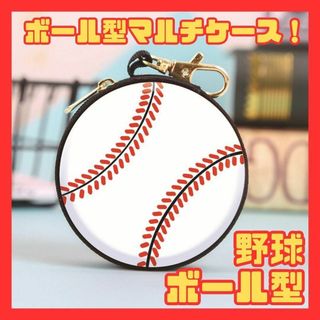 ボール型マルチケース！

野球
ボール型